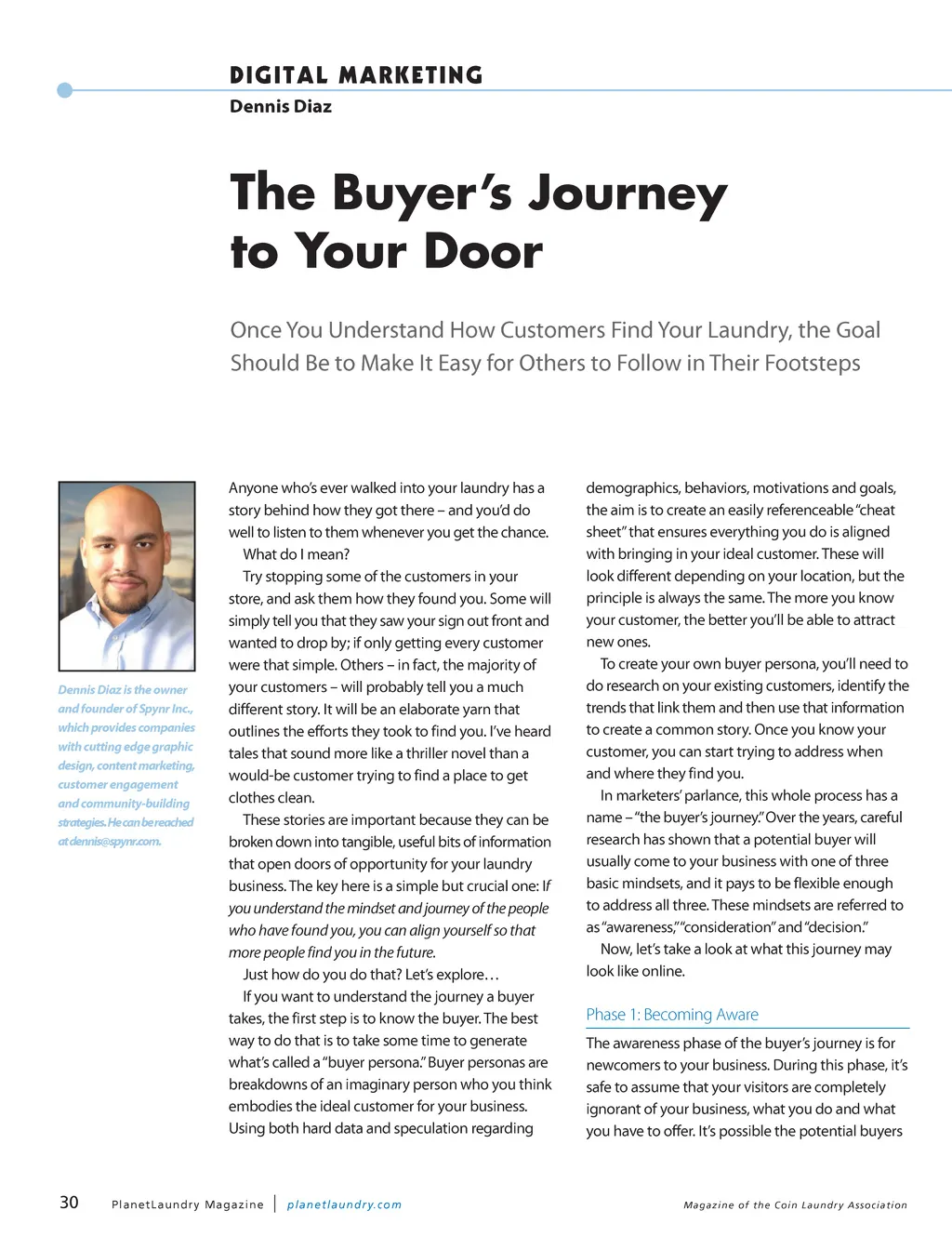 DIGITAL MARKETING
Dennis Diaz

The Buyer's Journey to Your Door

Once You Understand How Customers Find Your Laundry, the Goal Should Be to Make It Easy for Others to Follow in Their Footsteps

Dennis Diaz is the owner and founder of Spynr Inc., which provides companies with cutting edge graphic design, content marketing, customer engagement and community-building strategies. He can be reached at dennis@spynr.com.

Anyone who's ever walked into your laundry has a story behind how they got there – and you'd do well to listen to them whenever you get the chance.

What do I mean?

Try stopping some of the customers in your store, and ask them how they found you. Some will simply tell you that they saw your sign out front and wanted to drop by; if only getting every customer were that simple. Others – in fact, the majority of your customers – will probably tell you a much different story. It will be an elaborate yarn that outlines the efforts they took to find you. I've heard tales that sound more like a thriller novel than a would-be customer trying to find a place to get clothes clean.

These stories are important because they can be broken down into tangible, useful bits of information that open doors of opportunity for your laundry business. The key here is a simple but crucial one: If you understand the mindset and journey of the people who have found you, you can align yourself so that more people find you in the future.

Just how do you do that? Let's explore…

If you want to understand the journey a buyer takes, the first step is to know the buyer. The best way to do that is to take some time to generate what's called a "buyer persona." Buyer personas are breakdowns of an imaginary person who you think embodies the ideal customer for your business. Using both hard data and speculation regarding demographics, behaviors, motivations and goals, the aim is to create an easily referenceable "cheat sheet" that ensures everything you do is aligned with bringing in your ideal customer. These will look different depending on your location, but the principle is always the same. The more you know your customer, the better you'll be able to attract new ones.

To create your own buyer persona, you'll need to do research on your existing customers, identify the trends that link them and then use that information to create a common story. Once you know your customer, you can start trying to address when and where they find you.

In marketers' parlance, this whole process has a name – "the buyer's journey." Over the years, careful research has shown that a potential buyer will usually come to your business with one of three basic mindsets, and it pays to be flexible enough to address all three. These mindsets are referred to as "awareness," "consideration" and "decision."

Now, let's take a look at what this journey may look like online.

Phase 1: Becoming Aware

The awareness phase of the buyer's journey is for newcomers to your business. During this phase, it's safe to assume that your visitors are completely ignorant of your business, what you do and what you have to offer. It's possible the potential buyers

30 PlanetLaundry Magazine | planetlaundry.com
Magazine of the Coin Laundry Association